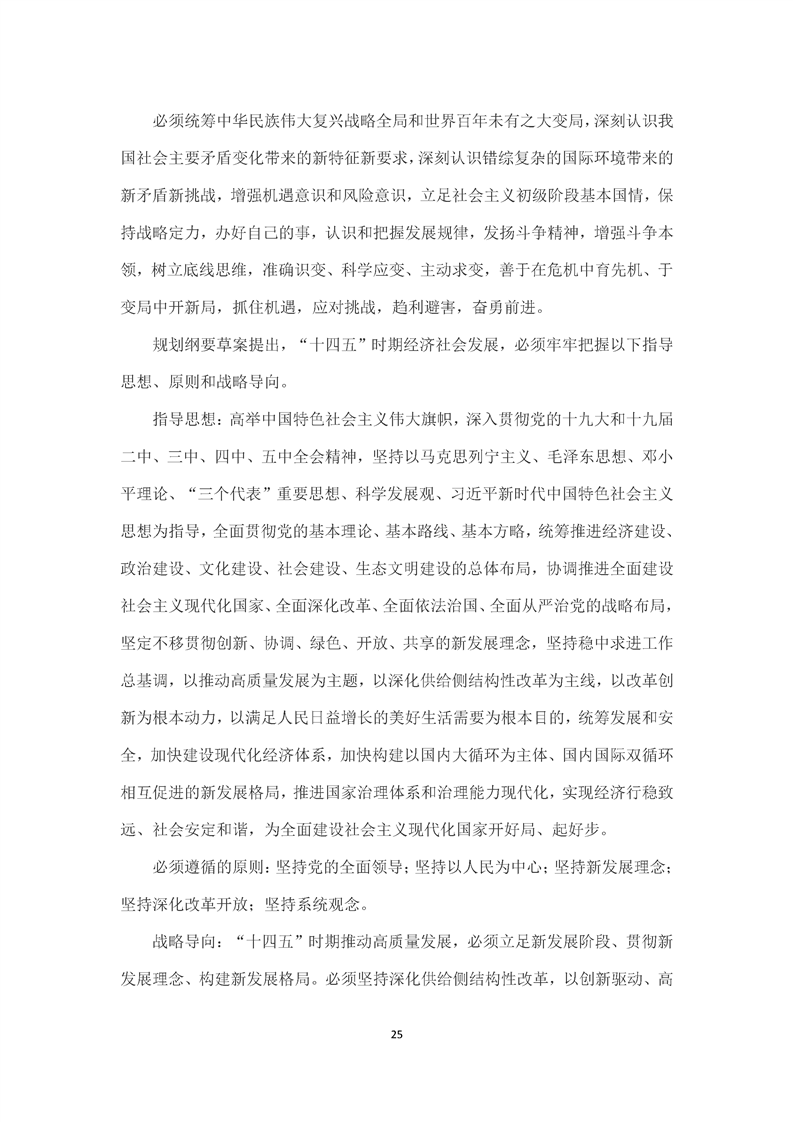 必须统筹中华民族伟大复兴战略全局和世界百年未有之大变局，深刻认识我国社会主要矛盾变化带来的新特征新要求，深刻认识错综复杂的国际环境带来的新矛盾新挑战，增强机遇意识和风险意识，立足社会主义初级阶段基本国情，保持战略定力，办好自己的事，认识和把握发展规律，发扬斗争精神，增强斗争本领，树立底线思维，准确识变、科学应变、主动求变，善于在危机中育先机、于变局中开新局，抓住机遇，应对挑战，趋利避害，奋勇前进。

规划纲要草案提出，“十四五”时期经济社会发展，必须牢牢把握以下指导思想、原则和战略导向。

指导思想：高举中国特色社会主义伟大旗帜，深入贯彻党的十九大和十九届二中、三中、四中、五中全会精神，坚持以马克思列宁主义、毛泽东思想、邓小平理论、“三个代表”重要思想、科学发展观、习近平新时代中国特色社会主义思想为指导，全面贯彻党的基本理论、基本路线、基本方略，统筹推进经济建设、政治建设、文化建设、社会建设、生态文明建设的总体布局，协调推进全面建设社会主义现代化国家、全面深化改革、全面依法治国、全面从严治党的战略布局，坚定不移贯彻创新、协调、绿色、开放、共享的新发展理念，坚持稳中求进工作总基调，以推动高质量发展为主题，以深化供给侧结构性改革为主线，以改革创新为根本动力，以满足人民日益增长的美好生活需要为根本目的，统筹发展和安全，加快建设现代化经济体系，加快构建以国内大循环为主体、国内国际双循环相互促进的新发展格局，推进国家治理体系和治理能力现代化，实现经济行稳致远、社会安定和谐，为全面建设社会主义现代化国家开好局、起好步。

必须遵循的原则：坚持党的全面领导；坚持以人民为中心；坚持新发展理念；坚持深化改革开放；坚持系统观念。

战略导向：“十四五”时期推动高质量发展，必须立足新发展阶段、贯彻新发展理念、构建新发展格局。必须坚持深化供给侧结构性改革，以创新驱动、高

25